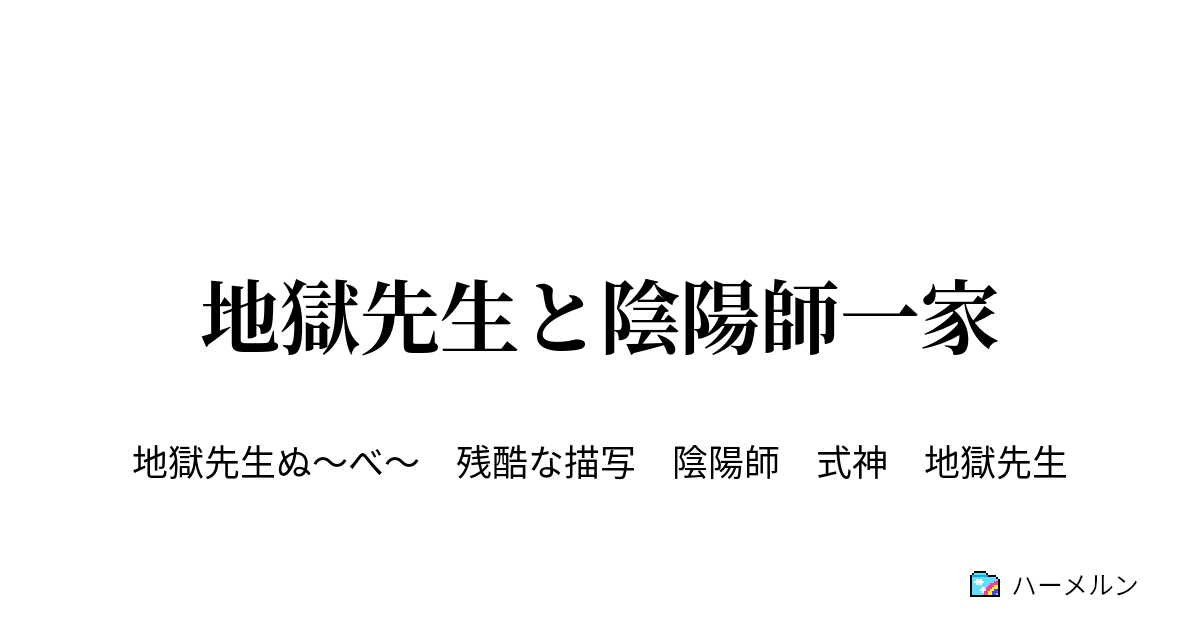 地獄先生と陰陽師一家

地獄先生ぬ～べ～　残酷な描写　陰陽師　式神　地獄先生

ハーメルン